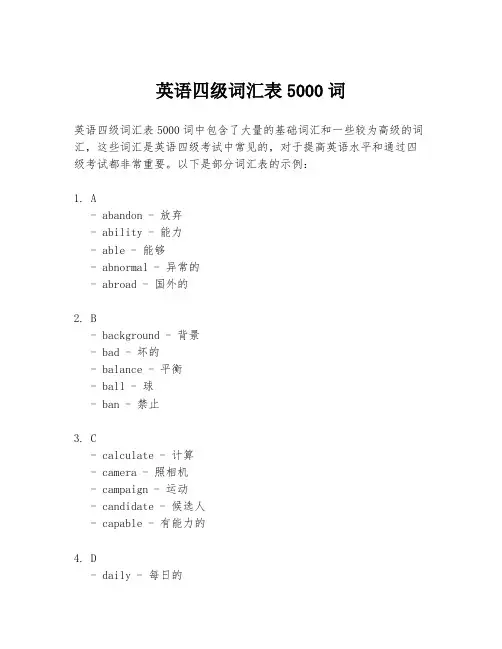 英语四级词汇表 5000 词

英语四级词汇表 5000 词中包含了大量的基础词汇和一些较为高级的词汇，这些词汇是英语四级考试中常见的，对于提高英语水平和通过四级考试都非常重要。以下是部分词汇表的示例：

1. A
- abandon - 放弃
- ability - 能力
- able - 能够
- abnormal - 异常的
- abroad - 国外的

2. B
- background - 背景
- bad - 坏的
- balance - 平衡
- ball - 球
- ban - 禁止

3. C
- calculate - 计算
- camera - 照相机
- campaign - 运动
- candidate - 候选人
- capable - 有能力的

4. D
- daily - 每日的